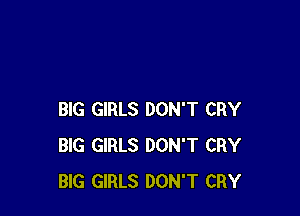 BIG GIRLS DON'T CRY

BIG GIRLS DON'T CRY

BIG GIRLS DON'T CRY